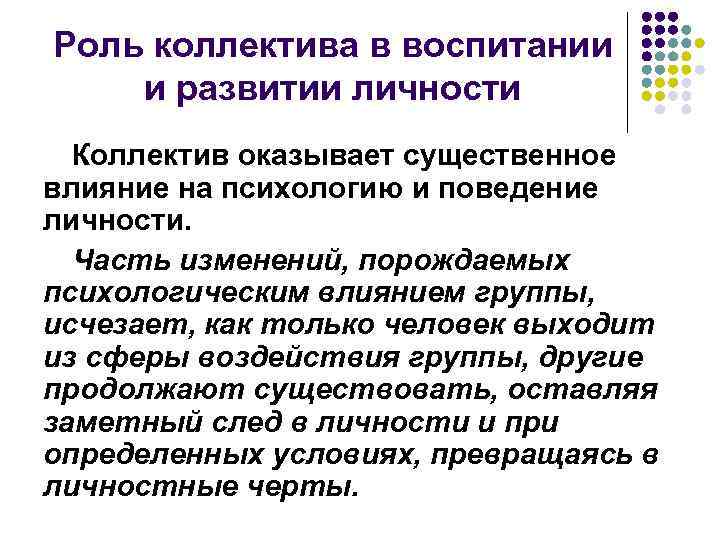 Роль коллектива в воспитании и развитии личности

Коллектив оказывает существенное влияние на психологию и поведение личности.

Часть изменений, порождаемых психологическим влиянием группы, исчезает, как только человек выходит из сферы воздействия группы, другие продолжают существовать, оставляя заметный след в личности и при определенных условиях, превращаясь в личностные черты.